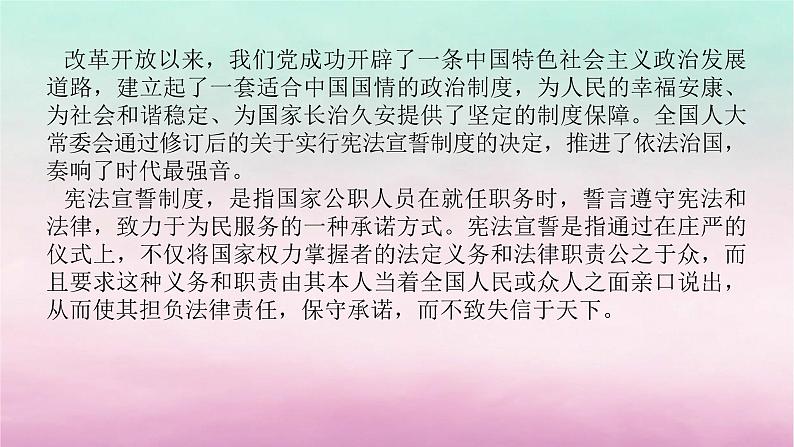 改革开放以来，我们党成功开辟了一条中国特色社会主义政治发展道路，建立起了一套适合中国国情的政治制度，为人民的幸福安康、为社会和谐稳定、为国家长治久安提供了坚定的制度保障。全国人大常委会通过修订后的关于实行宪法宣誓制度的决定，推进了依法治国，奏响了时代最强音。

宪法宣誓制度，是指国家公职人员在就任职务时，誓言遵守宪法和法律，致力于为民服务的一种承诺方式。宪法宣誓是指通过在庄严的仪式上，不仅将国家权力掌握者的法定义务和法律职责公之于众，而且要求这种义务和职责由其本人当着全国人民或众人之面亲口说出，从而使其担负法律责任，保守承诺，而不致失信于天下。